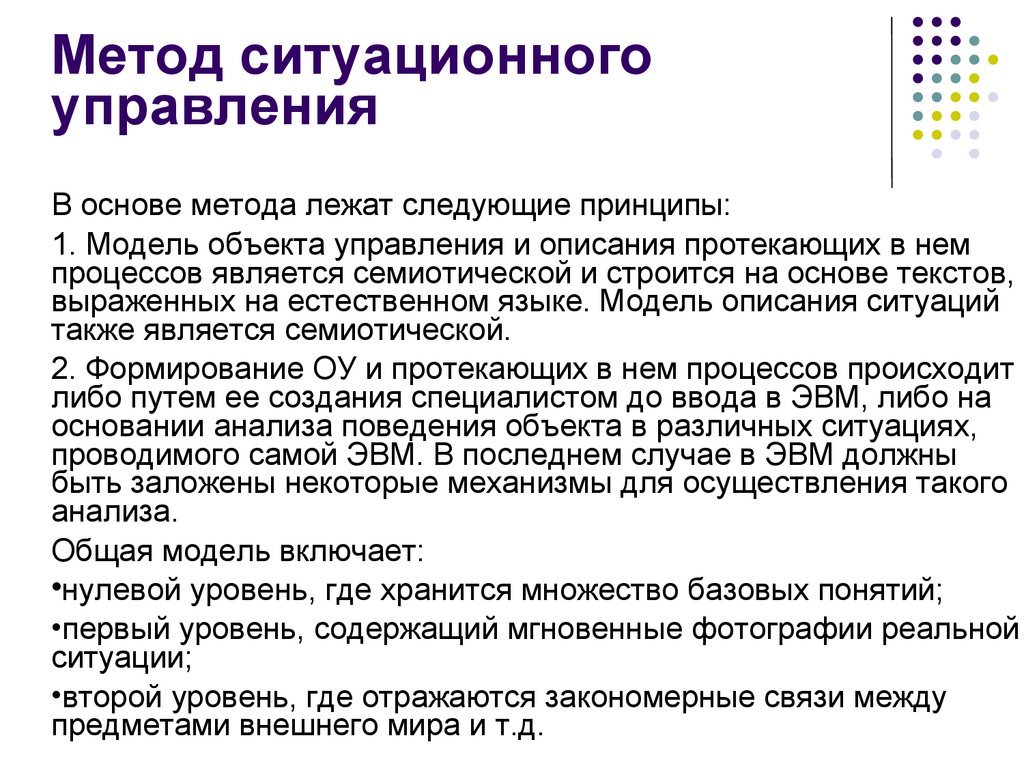 Метод ситуационного управления

В основе метода лежат следующие принципы:

1. Модель объекта управления и описания протекающих в нем процессов является семиотической и строится на основе текстов, выраженных на естественном языке. Модель описания ситуаций также является семиотической.

2. Формирование ОУ и протекающих в нем процессов происходит либо путем ее создания специалистом до ввода в ЭВМ, либо на основании анализа поведения объекта в различных ситуациях, проводимого самой ЭВМ. В последнем случае в ЭВМ должны быть заложены некоторые механизмы для осуществления такого анализа.

Общая модель включает:

•нулевой уровень, где хранится множество базовых понятий;

•первый уровень, содержащий мгновенные фотографии реальной ситуации;

•второй уровень, где отражаются закономерные связи между предметами внешнего мира и т.д.